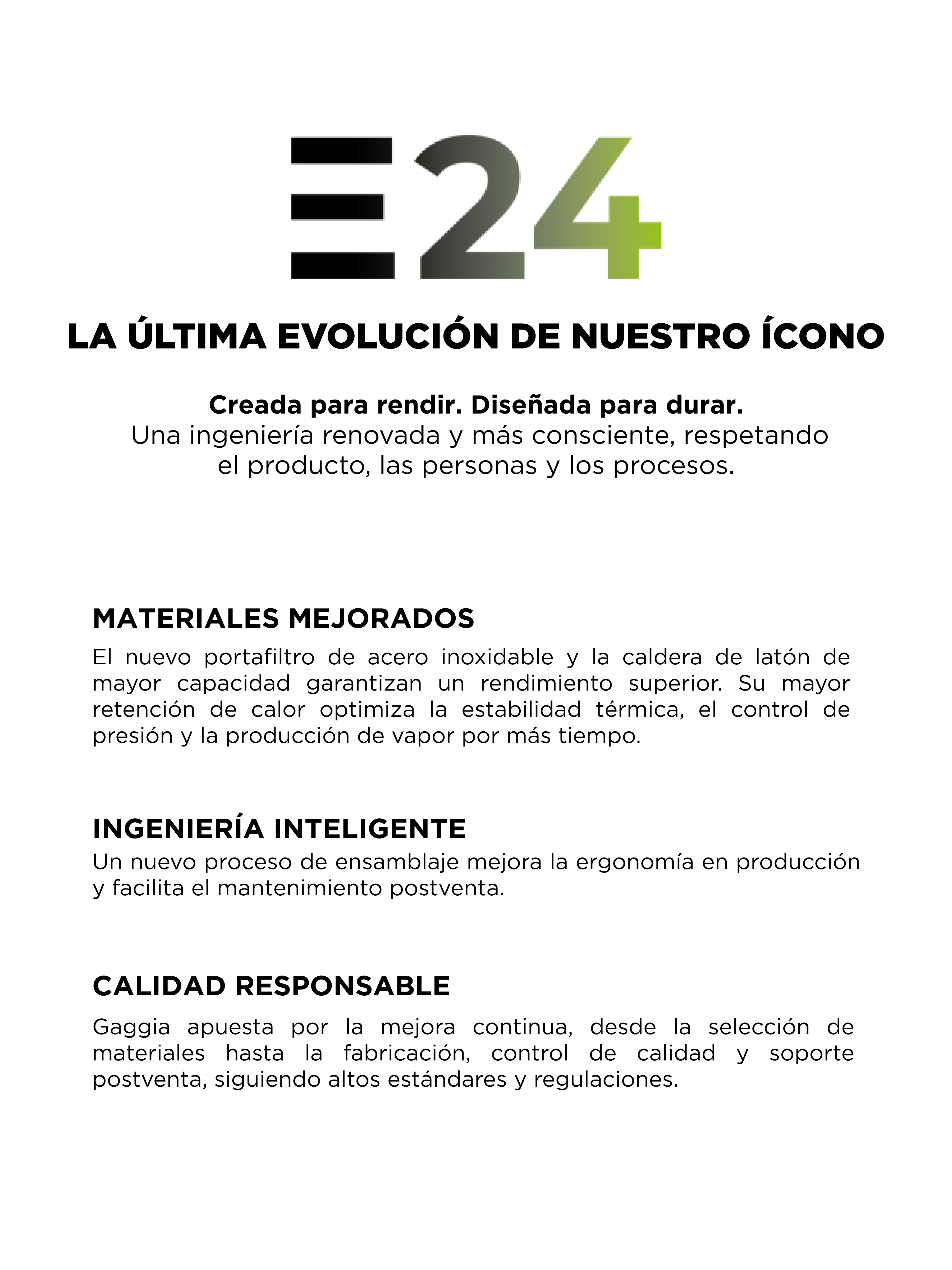 E24

LA ÚLTIMA EVOLUCIÓN DE NUESTRO ÍCONO

Creada para rendir. Diseñada para durar.
Una ingeniería renovada y más consciente, respetando el producto, las personas y los procesos.

MATERIALES MEJORADOS
El nuevo portafiltro de acero inoxidable y la caldera de latón de mayor capacidad garantizan un rendimiento superior. Su mayor retención de calor optimiza la estabilidad térmica, el control de presión y la producción de vapor por más tiempo.

INGENIERÍA INTELIGENTE
Un nuevo proceso de ensamblaje mejora la ergonomía en producción y facilita el mantenimiento postventa.

CALIDAD RESPONSABLE
Gaggia apuesta por la mejora continua, desde la selección de materiales hasta la fabricación, control de calidad y soporte postventa, siguiendo altos estándares y regulaciones.